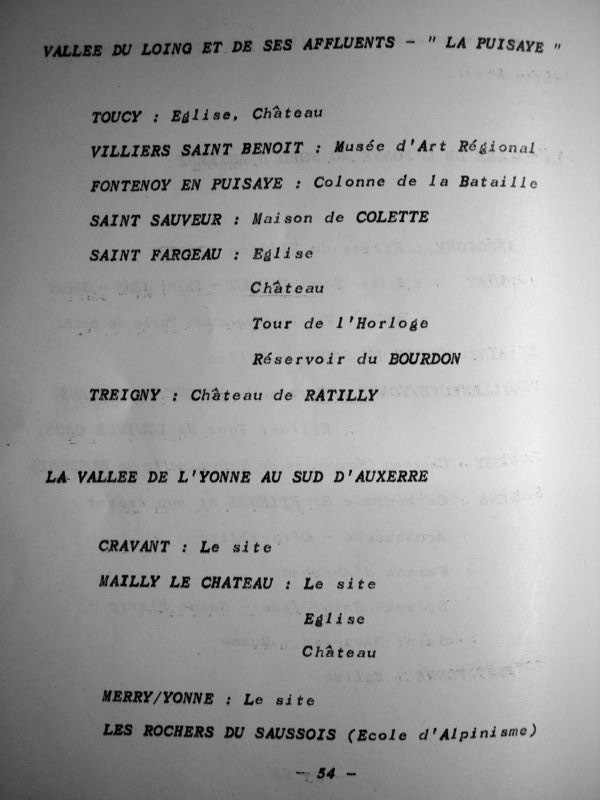 VALLEE DU LOING ET DE SES AFFLUENTS - " LA PUISAYE "

TOUCY : Eglise, Château

VILLIERS SAINT BENOIT : Musée d'Art Régional

FONTENOY EN PUISAYE : Colonne de la Bataille

SAINT SAUVEUR : Maison de COLETTE

SAINT FARGEAU : Eglise

Château

Tour de l'Horloge

Réservoir du BOURDON

TREIGNY : Château de RATILLY

LA VALLEE DE L'YONNE AU SUD D'AUXERRE

CRAVANT : Le site

MAILLY LE CHATEAU : Le site

Eglise

Château

MERRY/YONNE : Le site

LES ROCHERS DU SAUSSOIS (Ecole d'Alpinisme)

- 54 -